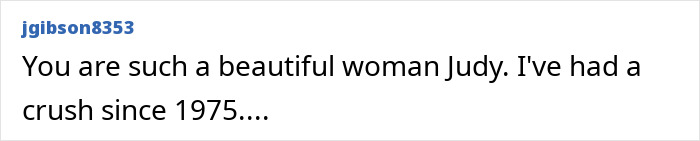 jgibson8353

You are such a beautiful woman Judy. I've had a crush since 1975....